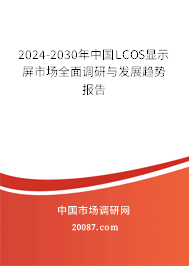 2024-2030年中国LCOS显示屏市场全面调研与发展趋势报告

中国市场调研网

20087.com